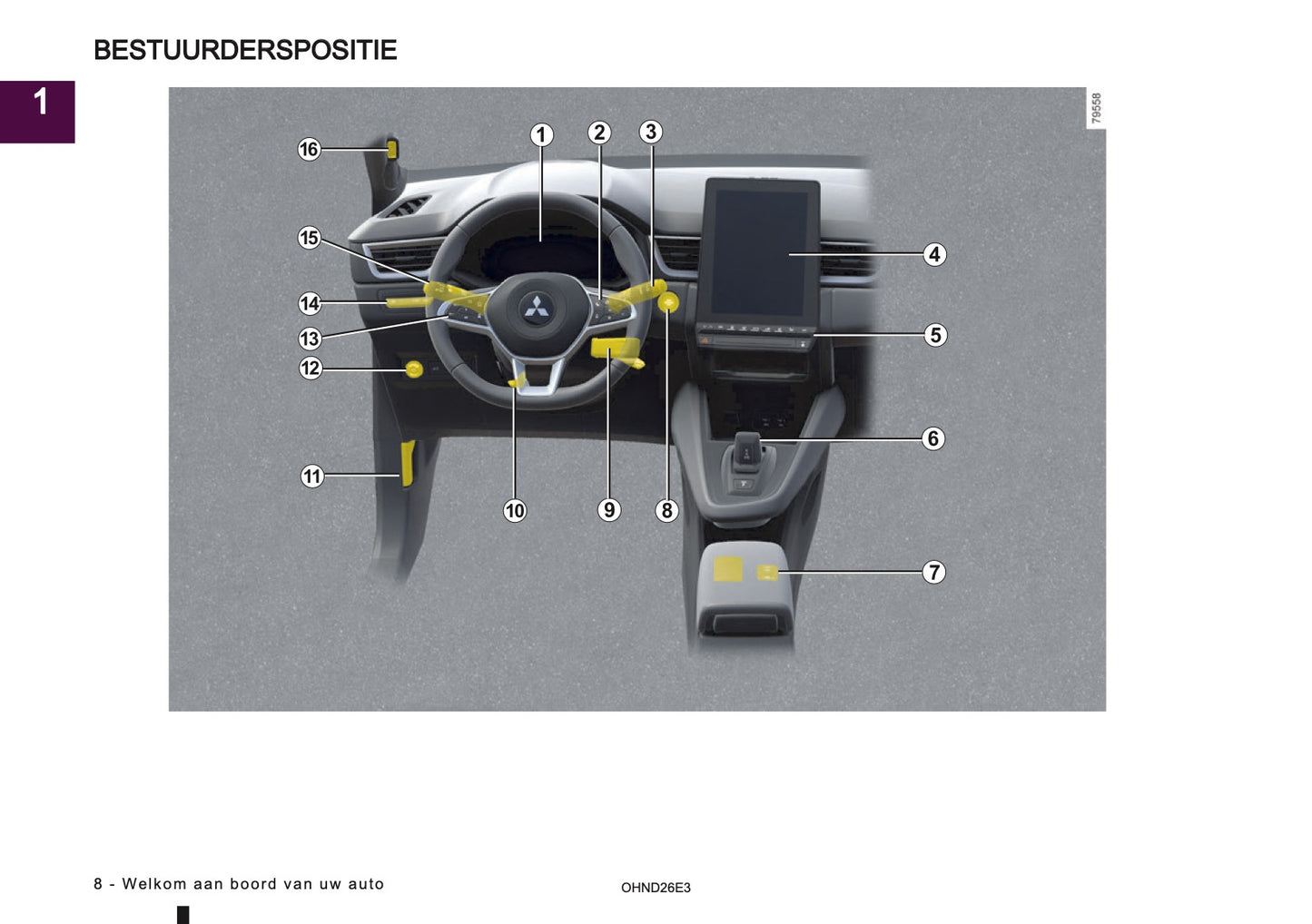 BESTUURDERSPOSITIE

1

79558

16
1
2
3
15
4
14
13
5
12
6
11
10
9
8
7

8 - Welkom aan boord van uw auto

OHND26E3